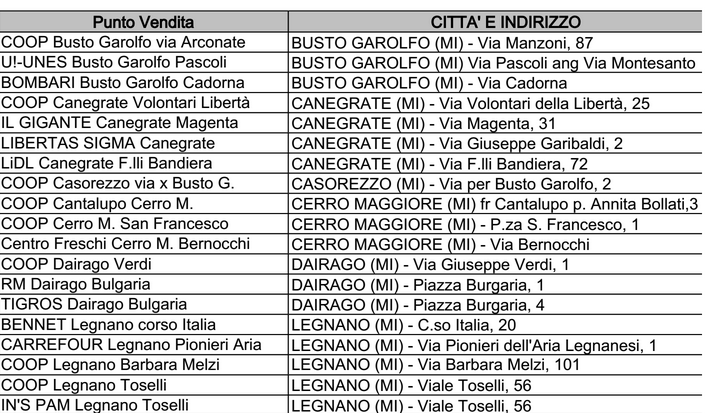 | Punto Vendita | CITTA' E INDIRIZZO |
|---|---|
| COOP Busto Garolfo via Arconate | BUSTO GAROLFO (MI) - Via Manzoni, 87 |
| U!-UNES Busto Garolfo Pascoli | BUSTO GAROLFO (MI) Via Pascoli ang Via Montesanto |
| BOMBARI Busto Garolfo Cadorna | BUSTO GAROLFO (MI) - Via Cadorna |
| COOP Canegrate Volontari Libertà | CANEGRATE (MI) - Via Volontari della Libertà, 25 |
| IL GIGANTE Canegrate Magenta | CANEGRATE (MI) - Via Magenta, 31 |
| LIBERTAS SIGMA Canegrate | CANEGRATE (MI) - Via Giuseppe Garibaldi, 2 |
| LiDL Canegrate F.lli Bandiera | CANEGRATE (MI) - Via F.lli Bandiera, 72 |
| COOP Casorezzo via x Busto G. | CASOREZZO (MI) - Via per Busto Garolfo, 2 |
| COOP Cantalupo Cerro M. | CERRO MAGGIORE (MI) fr Cantalupo p. Annita Bollati,3 |
| COOP Cerro M. San Francesco | CERRO MAGGIORE (MI) - P.za S. Francesco, 1 |
| Centro Freschi Cerro M. Bernocchi | CERRO MAGGIORE (MI) - Via Bernocchi |
| COOP Dairago Verdi | DAIRAGO (MI) - Via Giuseppe Verdi, 1 |
| RM Dairago Bulgaria | DAIRAGO (MI) - Piazza Burgaria, 1 |
| TIGROS Dairago Bulgaria | DAIRAGO (MI) - Piazza Burgaria, 4 |
| BENNET Legnano corso Italia | LEGNANO (MI) - C.so Italia, 20 |
| CARREFOUR Legnano Pionieri Aria | LEGNANO (MI) - Via Pionieri dell'Aria Legnanesi, 1 |
| COOP Legnano Barbara Melzi | LEGNANO (MI) - Via Barbara Melzi, 101 |
| COOP Legnano Toselli | LEGNANO (MI) - Viale Toselli, 56 |
| IN'S PAM Legnano Toselli | LEGNANO (MI) - Viale Toselli, 56 |